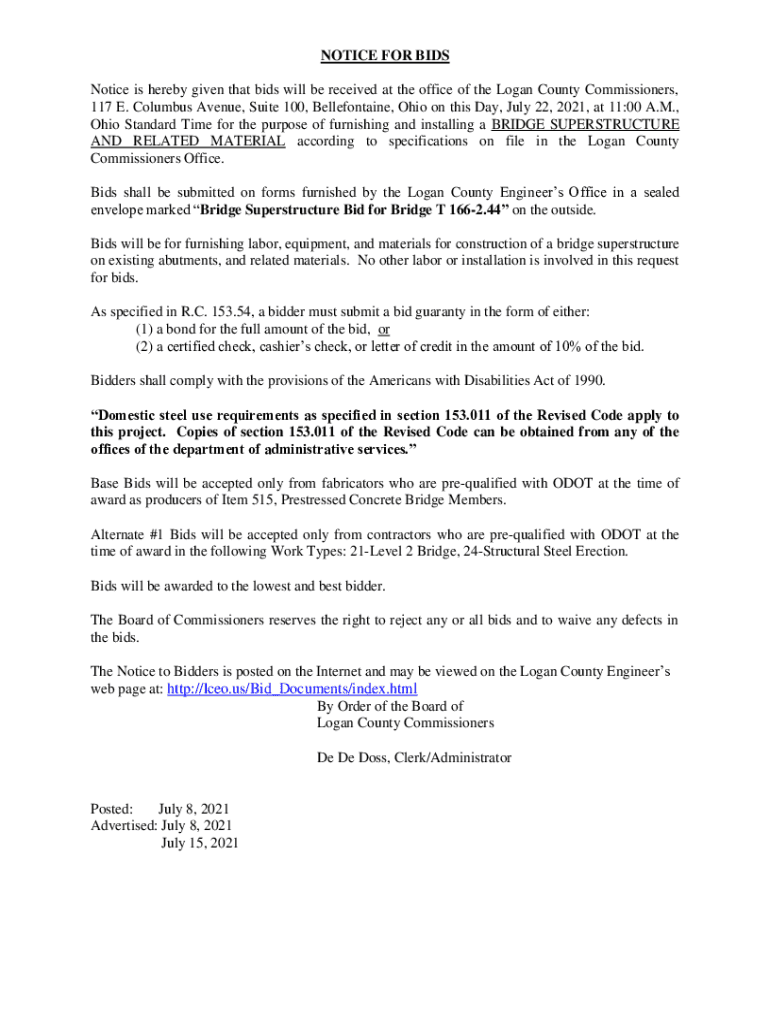 NOTICE FOR BIDS

Notice is hereby given that bids will be received at the office of the Logan County Commissioners, 117 E. Columbus Avenue, Suite 100, Bellefontaine, Ohio on this Day, July 22, 2021, at 11:00 A.M., Ohio Standard Time for the purpose of furnishing and installing a BRIDGE SUPERSTRUCTURE AND RELATED MATERIAL according to specifications on file in the Logan County Commissioners Office.

Bids shall be submitted on forms furnished by the Logan County Engineer's Office in a sealed envelope marked "Bridge Superstructure Bid for Bridge T 166-2.44" on the outside.

Bids will be for furnishing labor, equipment, and materials for construction of a bridge superstructure on existing abutments, and related materials. No other labor or installation is involved in this request for bids.

As specified in R.C. 153.54, a bidder must submit a bid guaranty in the form of either:
(1) a bond for the full amount of the bid, or
(2) a certified check, cashier's check, or letter of credit in the amount of 10% of the bid.

Bidders shall comply with the provisions of the Americans with Disabilities Act of 1990.

"Domestic steel use requirements as specified in section 153.011 of the Revised Code apply to this project. Copies of section 153.011 of the Revised Code can be obtained from any of the offices of the department of administrative services."

Base Bids will be accepted only from fabricators who are pre-qualified with ODOT at the time of award as producers of Item 515, Prestressed Concrete Bridge Members.

Alternate #1 Bids will be accepted only from contractors who are pre-qualified with ODOT at the time of award in the following Work Types: 21-Level 2 Bridge, 24-Structural Steel Erection.

Bids will be awarded to the lowest and best bidder.

The Board of Commissioners reserves the right to reject any or all bids and to waive any defects in the bids.

The Notice to Bidders is posted on the Internet and may be viewed on the Logan County Engineer's web page at: http://lceo.us/Bid_Documents/index.html

By Order of the Board of
Logan County Commissioners

De De Doss, Clerk/Administrator

Posted: July 8, 2021
Advertised: July 8, 2021
July 15, 2021